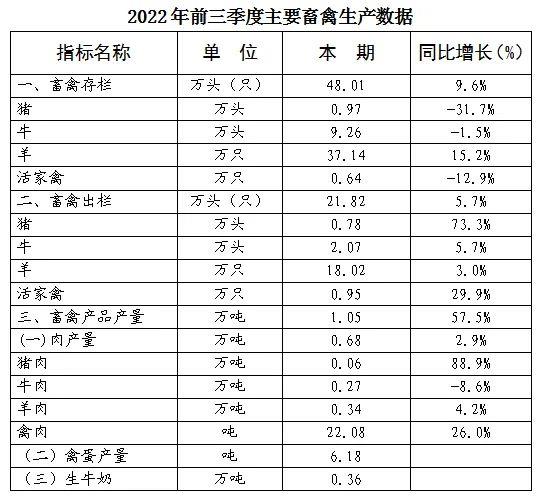 2022年前三季度主要畜禽生产数据

| 指标名称 | 单 位 | 本 期 | 同比增长（%） |
|---|---|---|---|
| 一、畜禽存栏 | 万头（只） | 48.01 | 9.6% |
| 猪 | 万头 | 0.97 | -31.7% |
| 牛 | 万头 | 9.26 | -1.5% |
| 羊 | 万只 | 37.14 | 15.2% |
| 活家禽 | 万只 | 0.64 | -12.9% |
| 二、畜禽出栏 | 万头（只） | 21.82 | 5.7% |
| 猪 | 万头 | 0.78 | 73.3% |
| 牛 | 万头 | 2.07 | 5.7% |
| 羊 | 万只 | 18.02 | 3.0% |
| 活家禽 | 万只 | 0.95 | 29.9% |
| 三、畜禽产品产量 | 万吨 | 1.05 | 57.5% |
| (一)肉产量 | 万吨 | 0.68 | 2.9% |
| 猪肉 | 万吨 | 0.06 | 88.9% |
| 牛肉 | 万吨 | 0.27 | -8.6% |
| 羊肉 | 万吨 | 0.34 | 4.2% |
| 禽肉 | 吨 | 22.08 | 26.0% |
| （二）禽蛋产量 | 吨 | 6.18 | |
| （三）生牛奶 | 万吨 | 0.36 | |